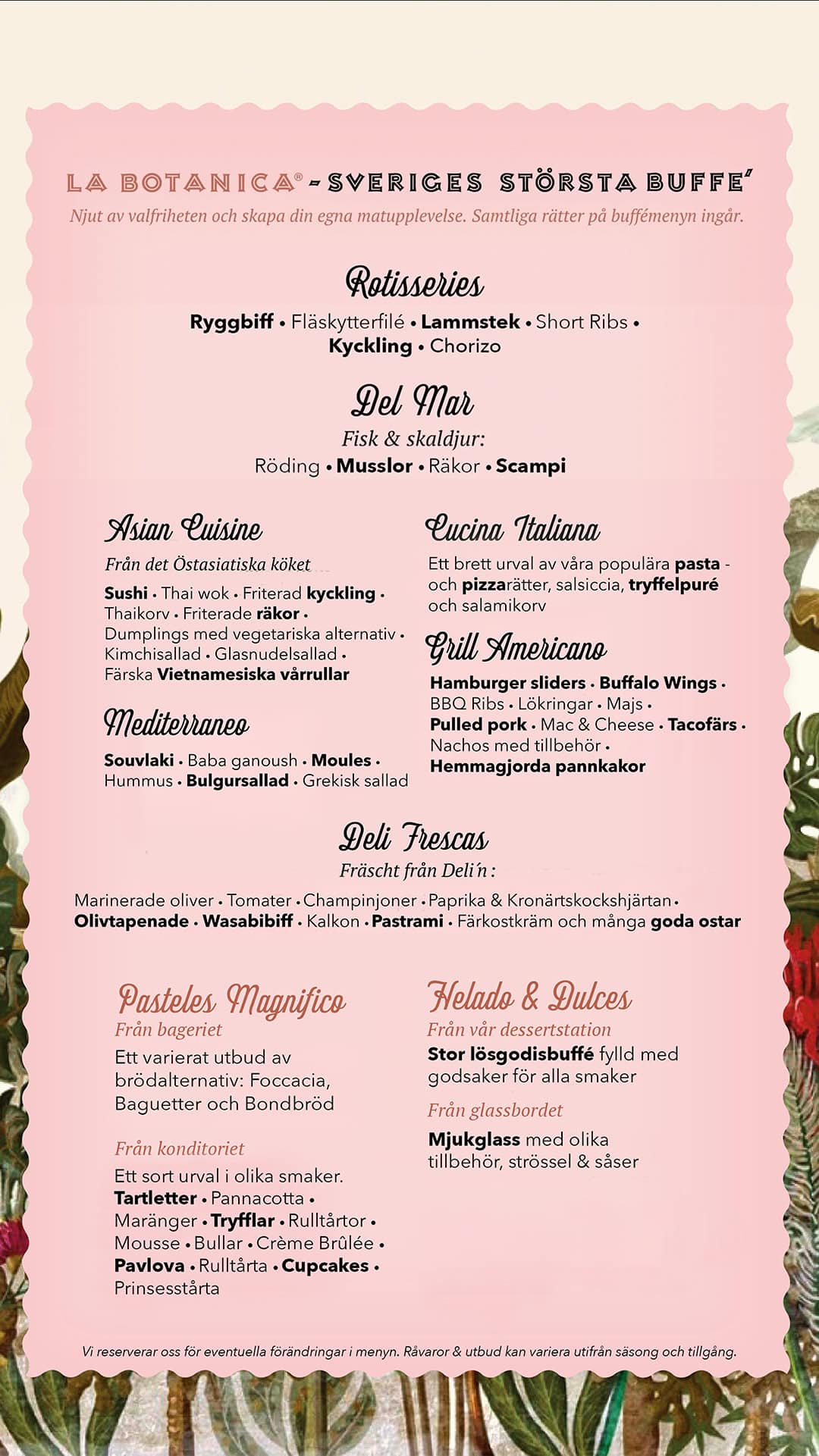 LA BOTANICA® - SVERIGES STÖRSTA BUFFE'

Njut av valfriheten och skapa din egna matupplevelse. Samtliga rätter på buffémenyn ingår.

Rotisseries

Ryggbiff • Fläskytterfilé • Lammstek • Short Ribs • Kyckling • Chorizo

Del Mar

Fisk & skaldjur:

Röding • Musslor • Räkor • Scampi

Asian Cuisine

Från det Östasiatiska köket

Sushi • Thai wok • Friterad kyckling • Thaikorv • Friterade räkor • Dumplings med vegetariska alternativ • Kimchisallad • Glasnudelsallad • Färska Vietnamesiska vårrullar

Mediterraneo

Souvlaki • Baba ganoush • Moules • Hummus • Bulgursallad • Grekisk sallad

Cucina Italiana

Ett brett urval av våra populära pasta - och pizzarätter, salsiccia, tryffelpuré och salamikorv

Grill Americano

Hamburger sliders • Buffalo Wings • BBQ Ribs • Lökringar • Majs • Pulled pork • Mac & Cheese • Tacofärs • Nachos med tillbehör • Hemmagjorda pannkakor

Deli Frescas

Fräscht från Deli'n :

Marinerade oliver • Tomater • Champinjoner • Paprika & Kronärtskockshjärtan • Olivtapenade • Wasabibiff • Kalkon • Pastrami • Färkostkräm och många goda ostar

Pasteles Magnifico

Från bageriet

Ett varierat utbud av brödalternativ: Foccacia, Baguetter och Bondbröd

Från konditoriet

Ett sort urval i olika smaker. Tartletter • Pannacotta • Maränger • Tryfflar • Rulltårtor • Mousse • Bullar • Crème Brûlée • Pavlova • Rulltårta • Cupcakes • Prinsesstårta

Helado & Dulces

Från vår dessertstation

Stor lösgodisbuffé fylld med godsaker för alla smaker

Från glassbordet

Mjukglass med olika tillbehör, strössel & såser

Vi reserverar oss för eventuella förändringar i menyn. Råvaror & utbud kan variera utifrån säsong och tillgång.